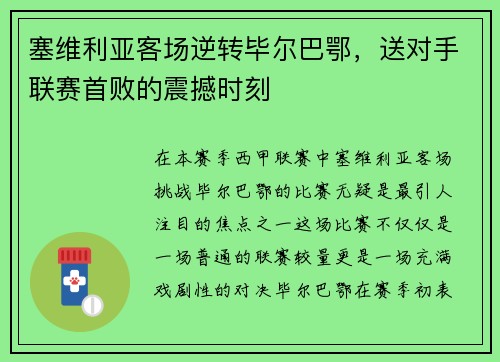 塞维利亚客场逆转毕尔巴鄂，送对手联赛首败的震撼时刻

在本赛季西甲联赛中塞维利亚客场挑战毕尔巴鄂的比赛无疑是最引人注目的焦点之一这场比赛不仅仅是一场普通的联赛较量更是一场充满戏剧性的对决毕尔巴鄂在赛季初表